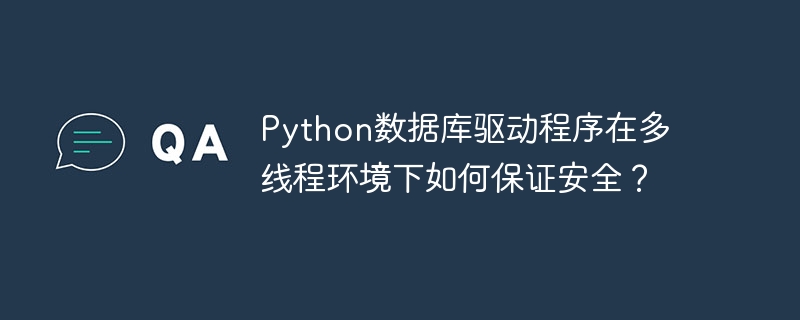 QA

Python数据库驱动程序在多线程环境下如何保证安全？